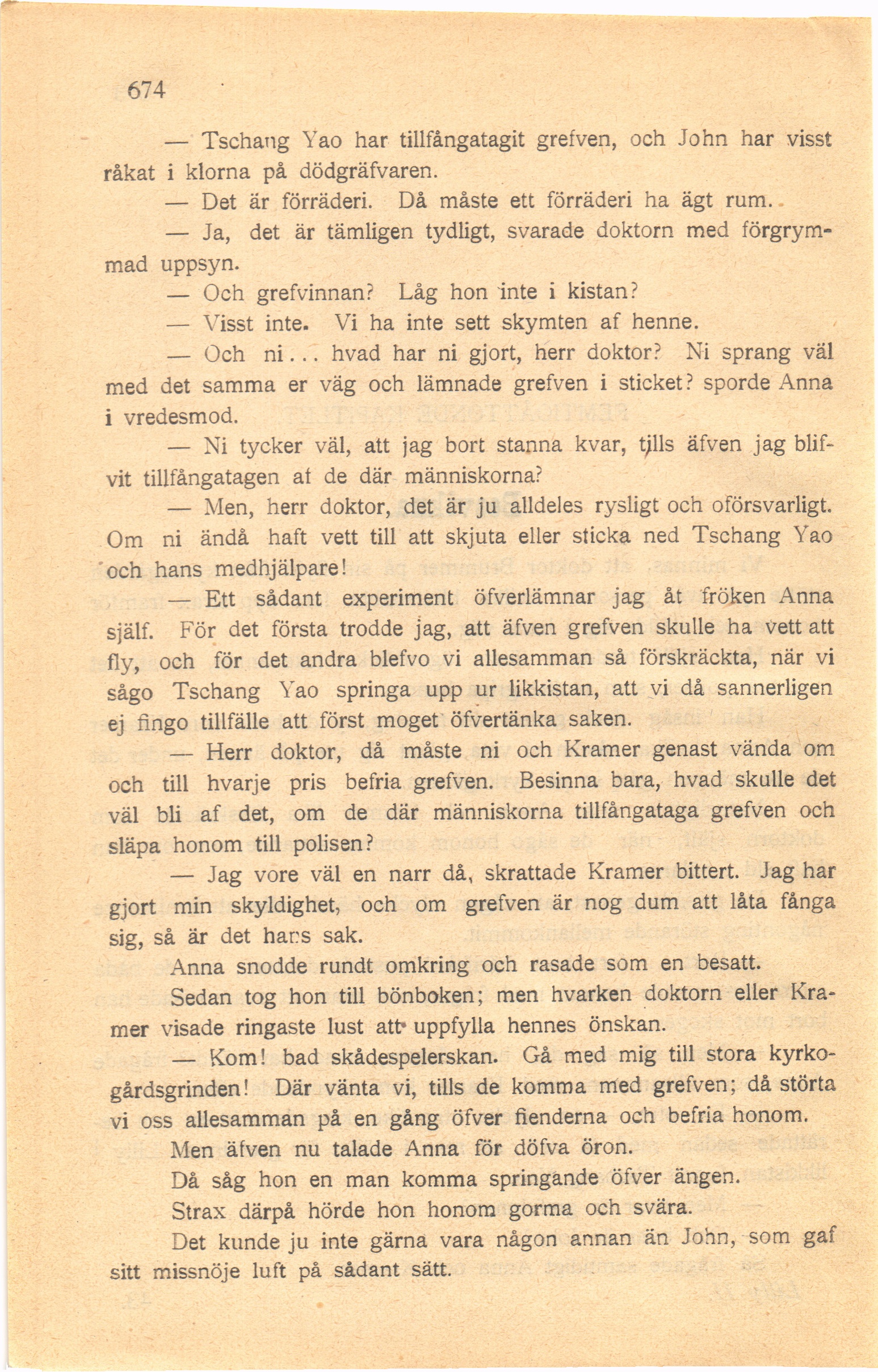 674

— Tschang Yao har tillfångatagit grefven, och John har visst råkat i klorna på dödgräfvaren.

— Det är förräderi. Då måste ett förräderi ha ägt rum.

— Ja, det är tämligen tydligt, svarade doktorn med förgrymmad uppsyn.

— Och grefvinnan? Låg hon inte i kistan?

— Visst inte. Vi ha inte sett skymten af henne.

— Och ni... hvad har ni gjort, herr doktor? Ni sprang väl med det samma er väg och lämnade grefven i sticket? sporde Anna i vredesmod.

— Ni tycker väl, att jag bort stanna kvar, tills äfven jag blifvit tillfångatagen af de där människorna?

— Men, herr doktor, det är ju alldeles rysligt och oförsvarligt. Om ni ändå haft vett till att skjuta eller sticka ned Tschang Yao och hans medhjälpare!

— Ett sådant experiment öfverlämnar jag åt fröken Anna själf. För det första trodde jag, att äfven grefven skulle ha vett att fly, och för det andra blefvo vi allesamman så förskräckta, när vi sågo Tschang Yao springa upp ur likkistan, att vi då sannerligen ej fingo tillfälle att först moget öfvertänka saken.

— Herr doktor, då måste ni och Kramer genast vända om och till hvarje pris befria grefven. Besinna bara, hvad skulle det väl bli af det, om de där människorna tillfångataga grefven och släpa honom till polisen?

— Jag vore väl en narr då, skrattade Kramer bittert. Jag har gjort min skyldighet, och om grefven är nog dum att låta fånga sig, så är det hans sak.

Anna snodde rundt omkring och rasade som en besatt.

Sedan tog hon till bönboken; men hvarken doktorn eller Kramer visade ringaste lust att uppfylla hennes önskan.

— Kom! bad skådespelerskan. Gå med mig till stora kyrkogårdsgrinden! Där vänta vi, tills de komma med grefven; då störta vi oss allesamman på en gång öfver fienderna och befria honom.

Men äfven nu talade Anna för döfva öron.

Då såg hon en man komma springande öfver ängen.

Strax därpå hörde hon honom gorma och svära.

Det kunde ju inte gärna vara någon annan än John, som gaf sitt missnöje luft på sådant sätt.